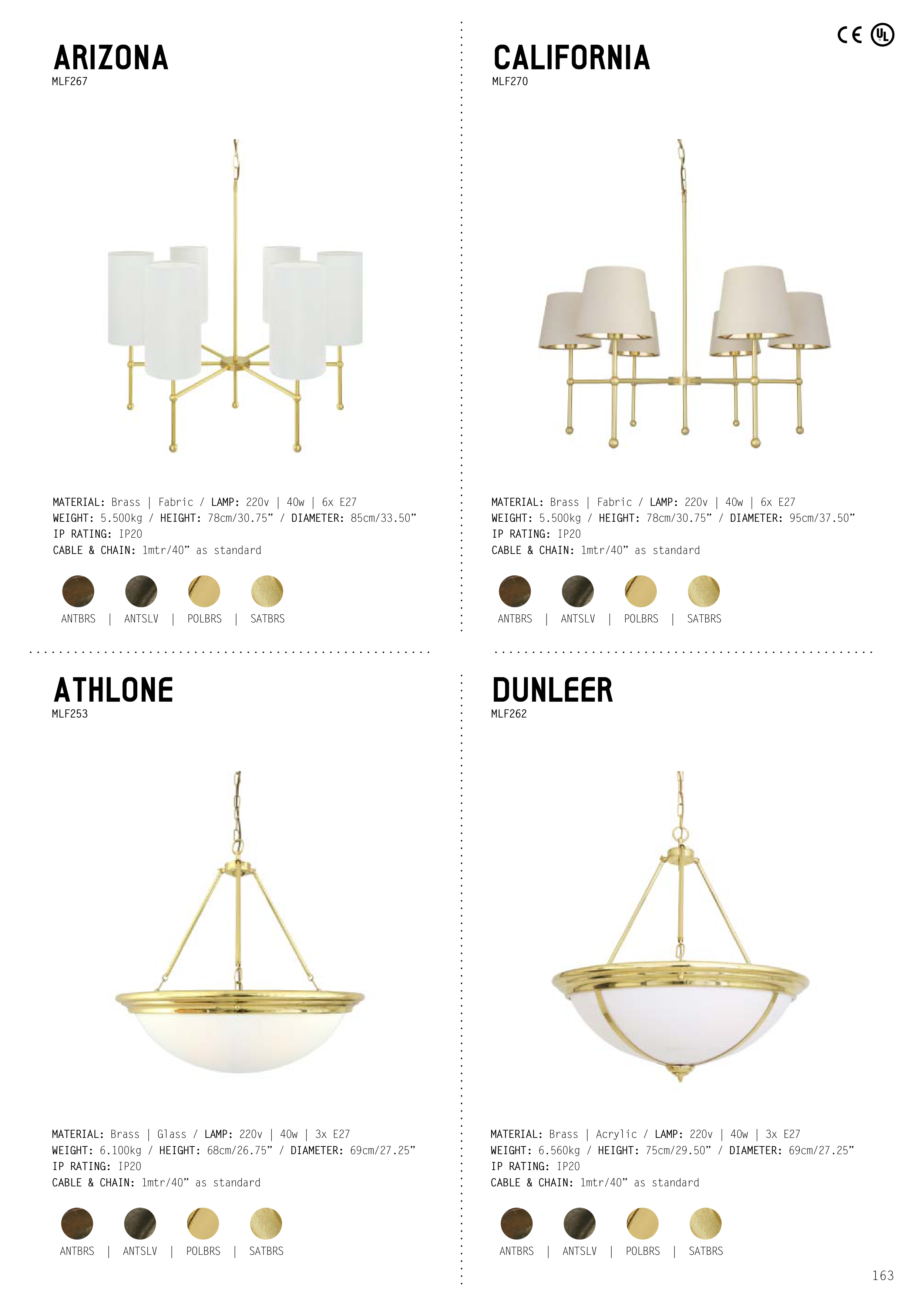 CE UL

ARIZONA
MLF267

MATERIAL: Brass | Fabric / LAMP: 220v | 40w | 6x E27
WEIGHT: 5.500kg / HEIGHT: 78cm/30.75" / DIAMETER: 85cm/33.50"
IP RATING: IP20
CABLE & CHAIN: 1mtr/40" as standard

ANTBRS | ANTSLV | POLBRS | SATBRS

CALIFORNIA
MLF270

MATERIAL: Brass | Fabric / LAMP: 220v | 40w | 6x E27
WEIGHT: 5.500kg / HEIGHT: 78cm/30.75" / DIAMETER: 95cm/37.50"
IP RATING: IP20
CABLE & CHAIN: 1mtr/40" as standard

ANTBRS | ANTSLV | POLBRS | SATBRS

ATHLONE
MLF253

MATERIAL: Brass | Glass / LAMP: 220v | 40w | 3x E27
WEIGHT: 6.100kg / HEIGHT: 68cm/26.75" / DIAMETER: 69cm/27.25"
IP RATING: IP20
CABLE & CHAIN: 1mtr/40" as standard

ANTBRS | ANTSLV | POLBRS | SATBRS

DUNLEER
MLF262

MATERIAL: Brass | Acrylic / LAMP: 220v | 40w | 3x E27
WEIGHT: 6.560kg / HEIGHT: 75cm/29.50" / DIAMETER: 69cm/27.25"
IP RATING: IP20
CABLE & CHAIN: 1mtr/40" as standard

ANTBRS | ANTSLV | POLBRS | SATBRS

163